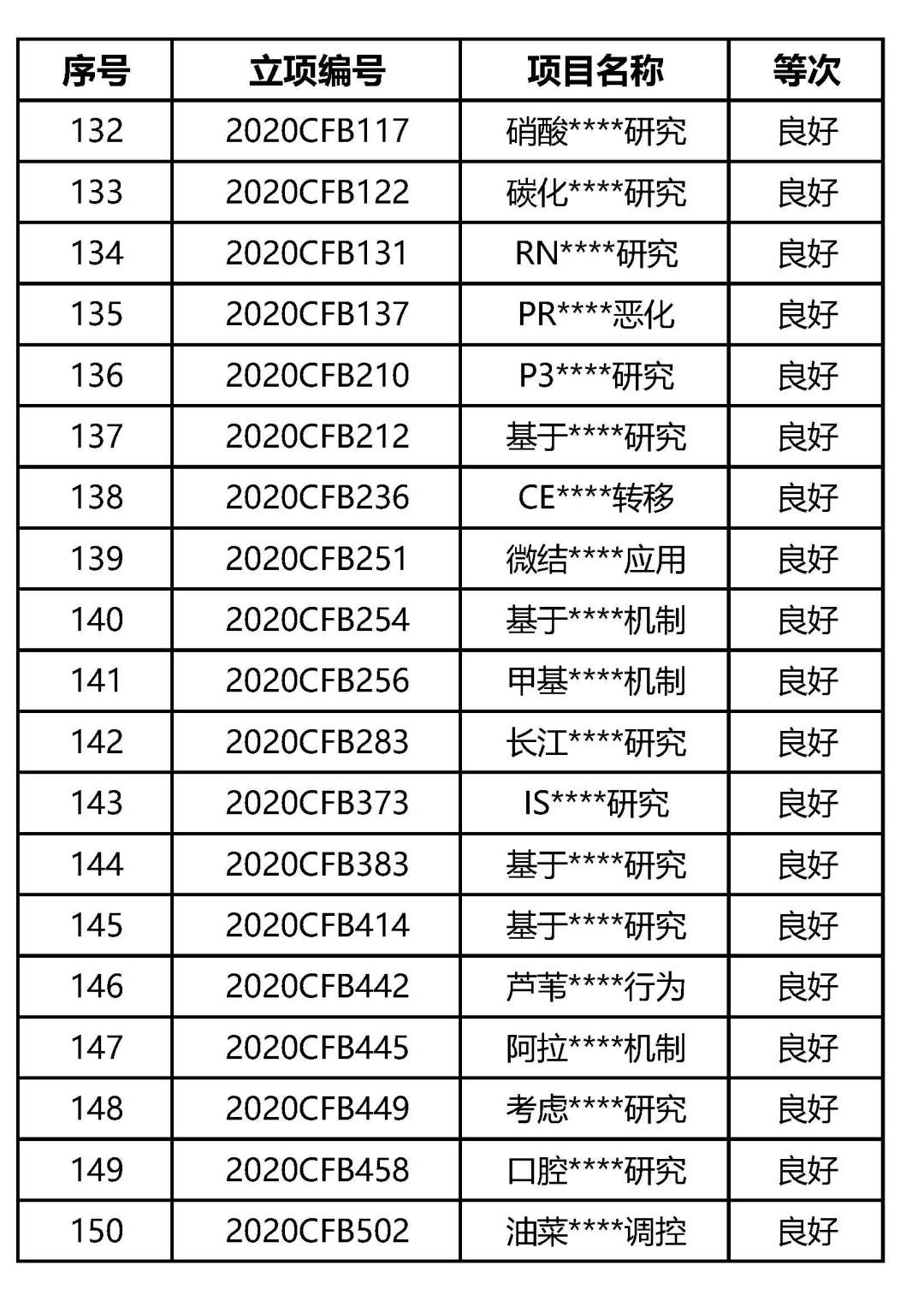 | 序号 | 立项编号 | 项目名称 | 等次 |
|---|---|---|---|
| 132 | 2020CFB117 | 硝酸\*\*\*\*研究 | 良好 |
| 133 | 2020CFB122 | 碳化\*\*\*\*研究 | 良好 |
| 134 | 2020CFB131 | RN\*\*\*\*研究 | 良好 |
| 135 | 2020CFB137 | PR\*\*\*\*恶化 | 良好 |
| 136 | 2020CFB210 | P3\*\*\*\*研究 | 良好 |
| 137 | 2020CFB212 | 基于\*\*\*\*研究 | 良好 |
| 138 | 2020CFB236 | CE\*\*\*\*转移 | 良好 |
| 139 | 2020CFB251 | 微结\*\*\*\*应用 | 良好 |
| 140 | 2020CFB254 | 基于\*\*\*\*机制 | 良好 |
| 141 | 2020CFB256 | 甲基\*\*\*\*机制 | 良好 |
| 142 | 2020CFB283 | 长江\*\*\*\*研究 | 良好 |
| 143 | 2020CFB373 | IS\*\*\*\*研究 | 良好 |
| 144 | 2020CFB383 | 基于\*\*\*\*研究 | 良好 |
| 145 | 2020CFB414 | 基于\*\*\*\*研究 | 良好 |
| 146 | 2020CFB442 | 芦苇\*\*\*\*行为 | 良好 |
| 147 | 2020CFB445 | 阿拉\*\*\*\*机制 | 良好 |
| 148 | 2020CFB449 | 考虑\*\*\*\*研究 | 良好 |
| 149 | 2020CFB458 | 口腔\*\*\*\*研究 | 良好 |
| 150 | 2020CFB502 | 油菜\*\*\*\*调控 | 良好 |